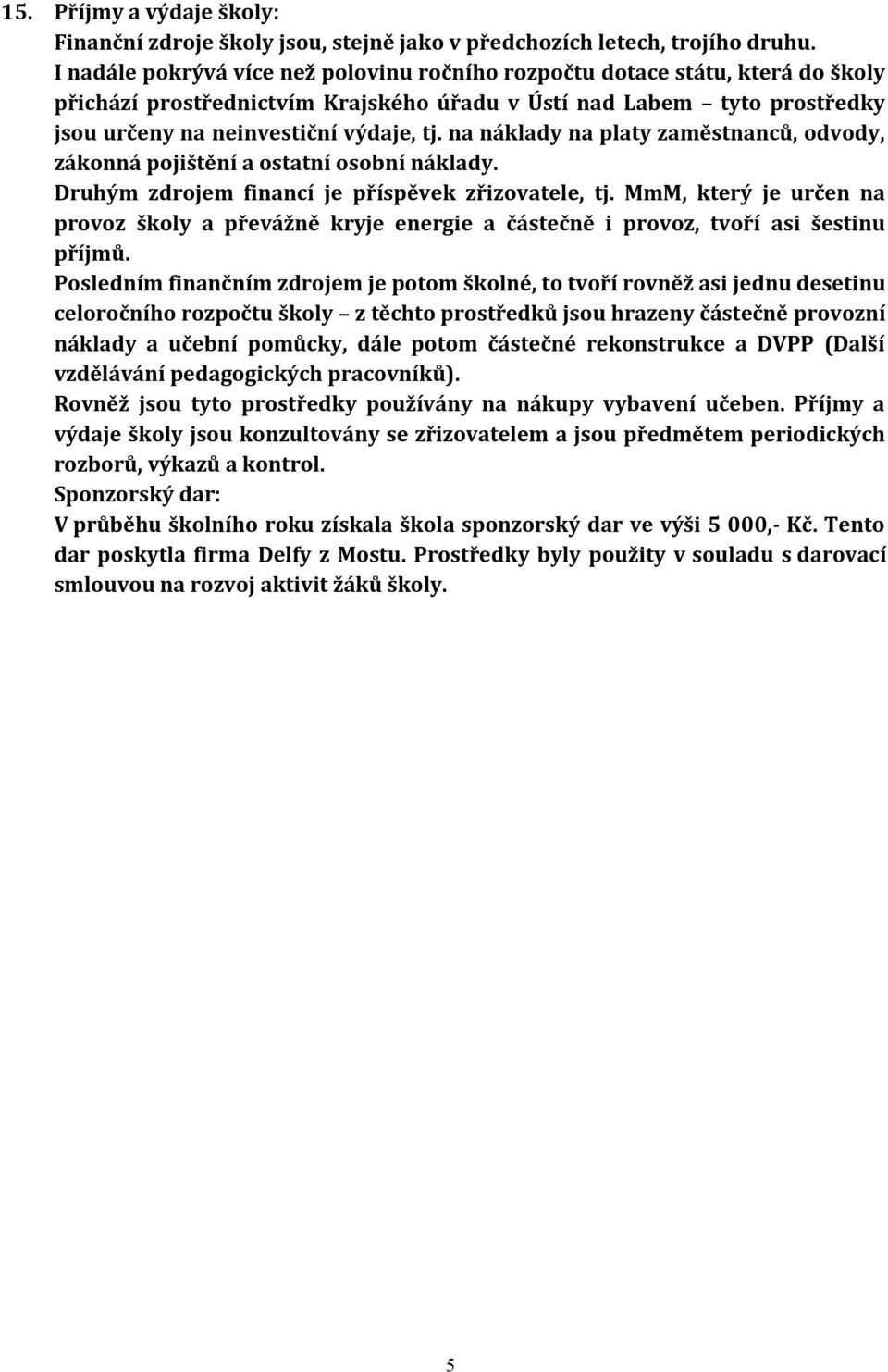 15. Příjmy a výdaje školy:
Finanční zdroje školy jsou, stejně jako v předchozích letech, trojího druhu.
I nadále pokrývá více než polovinu ročního rozpočtu dotace státu, která do školy přichází prostřednictvím Krajského úřadu v Ústí nad Labem – tyto prostředky jsou určeny na neinvestiční výdaje, tj. na náklady na platy zaměstnanců, odvody, zákonná pojištění a ostatní osobní náklady.
Druhým zdrojem financí je příspěvek zřizovatele, tj. MmM, který je určen na provoz školy a převážně kryje energie a částečně i provoz, tvoří asi šestinu příjmů.
Posledním finančním zdrojem je potom školné, to tvoří rovněž asi jednu desetinu celoročního rozpočtu školy – z těchto prostředků jsou hrazeny částečně provozní náklady a učební pomůcky, dále potom částečné rekonstrukce a DVPP (Další vzdělávání pedagogických pracovníků).
Rovněž jsou tyto prostředky používány na nákupy vybavení učeben. Příjmy a výdaje školy jsou konzultovány se zřizovatelem a jsou předmětem periodických rozborů, výkazů a kontrol.
Sponzorský dar:
V průběhu školního roku získala škola sponzorský dar ve výši 5 000,- Kč. Tento dar poskytla firma Delfy z Mostu. Prostředky byly použity v souladu s darovací smlouvou na rozvoj aktivit žáků školy.

5